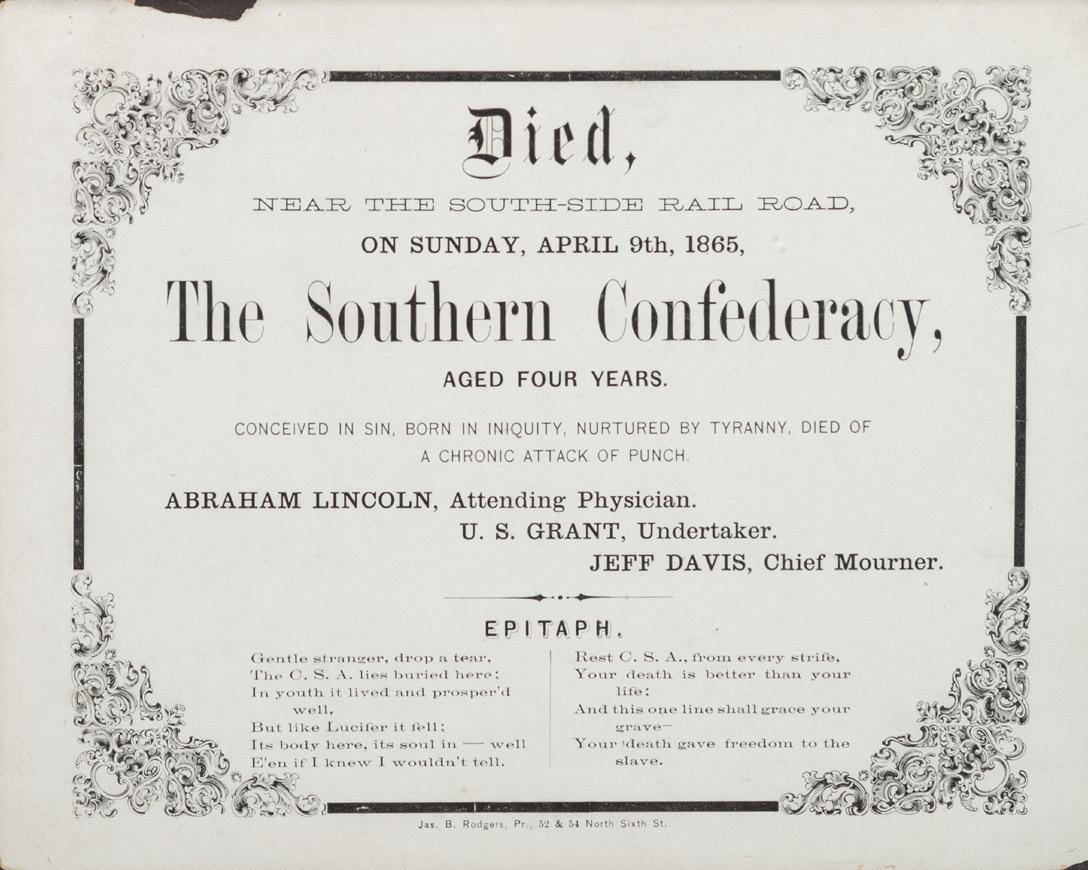 Died,

NEAR THE SOUTH-SIDE RAIL ROAD,

ON SUNDAY, APRIL 9th, 1865,

The Southern Confederacy,

AGED FOUR YEARS.

CONCEIVED IN SIN, BORN IN INIQUITY, NURTURED BY TYRANNY, DIED OF A CHRONIC ATTACK OF PUNCH.

ABRAHAM LINCOLN, Attending Physician.
U. S. GRANT, Undertaker.
JEFF DAVIS, Chief Mourner.

EPITAPH.

Gentle stranger, drop a tear,
The C. S. A. lies buried here;
In youth it lived and prosper'd
well,
But like Lucifer it fell;
Its body here, its soul in — well
E'en if I knew I wouldn't tell.

Rest C. S. A., from every strife,
Your death is better than your
life;
And this one line shall grace your
grave—
Your death gave freedom to the
slave.

Jas. B. Rodgers, Pr., 52 & 54 North Sixth St.